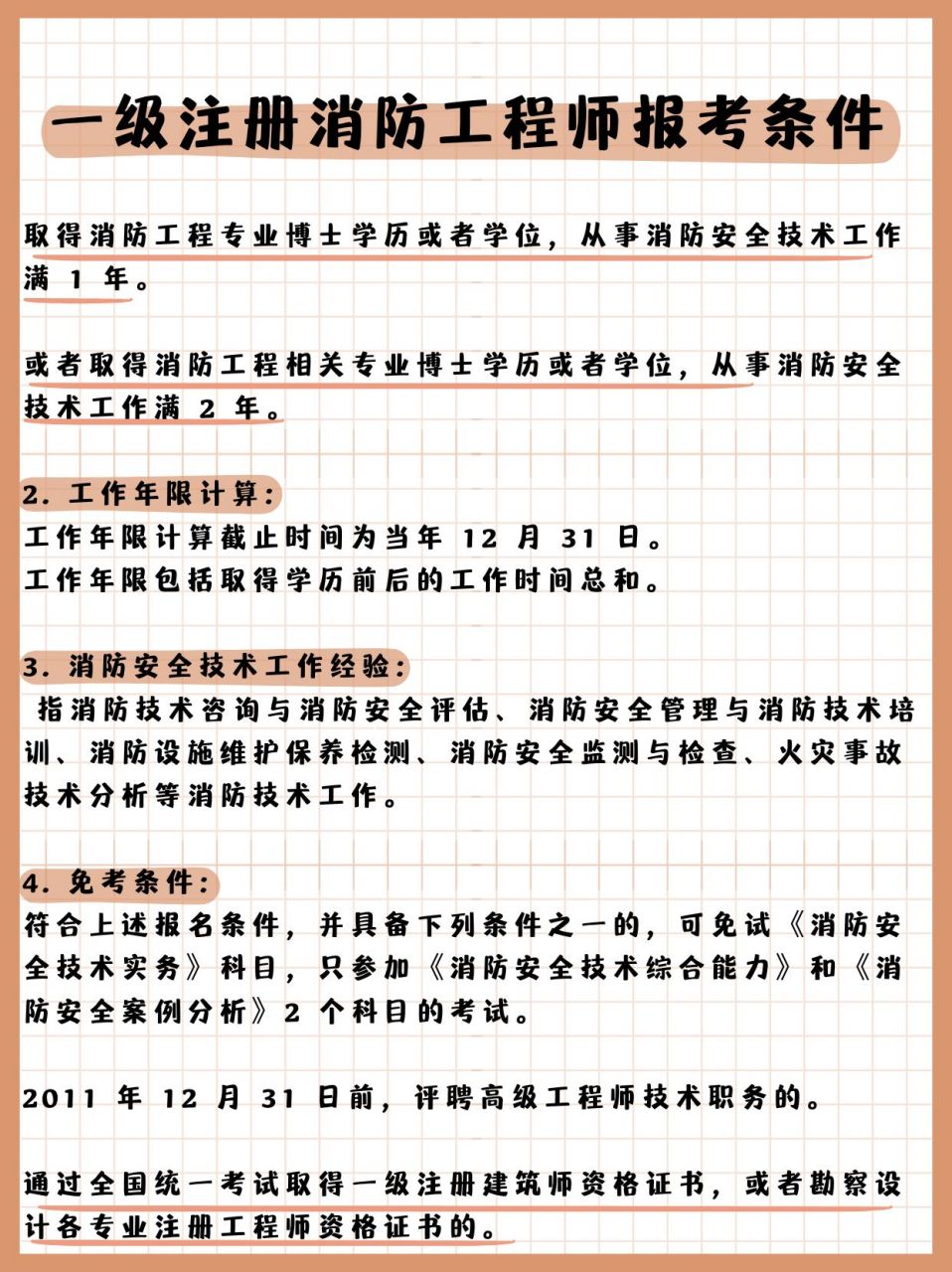 一级注册消防工程师报考条件

取得消防工程专业博士学历或者学位，从事消防安全技术工作满 1 年。

或者取得消防工程相关专业博士学历或者学位，从事消防安全技术工作满 2 年。

2. 工作年限计算：
工作年限计算截止时间为当年 12 月 31 日。
工作年限包括取得学历前后的工作时间总和。

3. 消防安全技术工作经验：
指消防技术咨询与消防安全评估、消防安全管理与消防技术培训、消防设施维护保养检测、消防安全监测与检查、火灾事故技术分析等消防技术工作。

4. 免考条件：
符合上述报名条件，并具备下列条件之一的，可免试《消防安全技术实务》科目，只参加《消防安全技术综合能力》和《消防安全案例分析》2 个科目的考试。

2011 年 12 月 31 日前，评聘高级工程师技术职务的。

通过全国统一考试取得一级注册建筑师资格证书，或者勘察设计各专业注册工程师资格证书的。